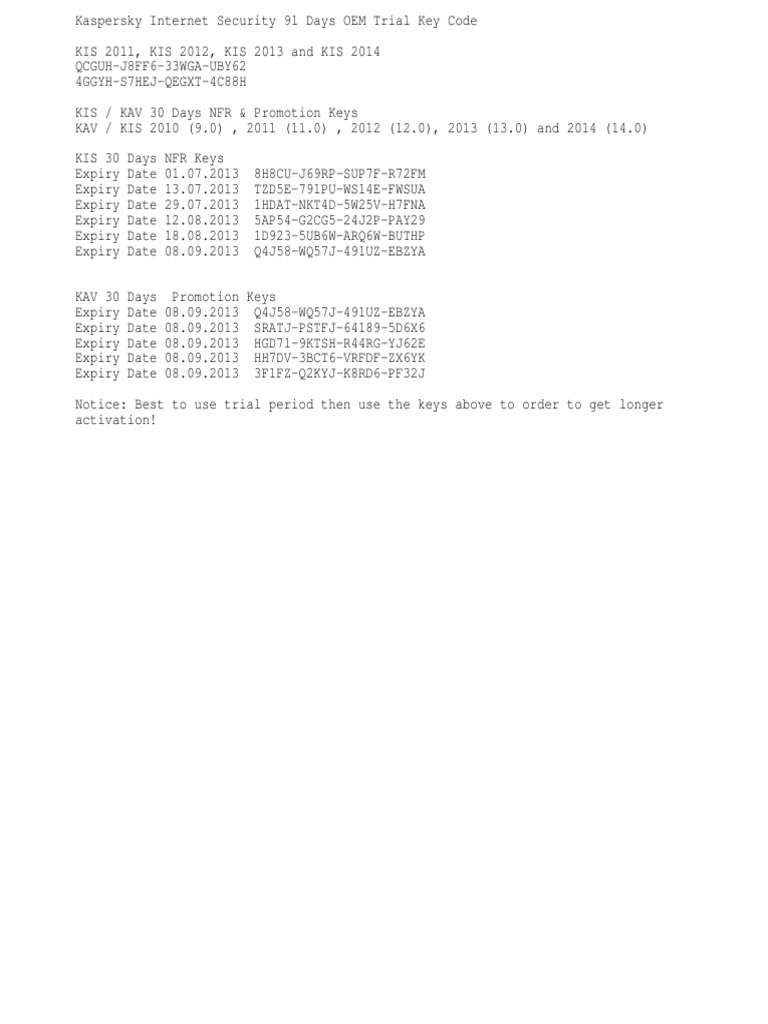 Kaspersky Internet Security 91 Days OEM Trial Key Code

KIS 2011, KIS 2012, KIS 2013 and KIS 2014
QCGUH-J8FF6-33WGA-UBY62
4GGYH-S7HEJ-QEGXT-4C88H

KIS / KAV 30 Days NFR & Promotion Keys
KAV / KIS 2010 (9.0) , 2011 (11.0) , 2012 (12.0), 2013 (13.0) and 2014 (14.0)

KIS 30 Days NFR Keys
Expiry Date 01.07.2013 8H8CU-J69RP-SUP7F-R72FM
Expiry Date 13.07.2013 TZD5E-791PU-WS14E-FWSUA
Expiry Date 29.07.2013 1HDAT-NKT4D-5W25V-H7FNA
Expiry Date 12.08.2013 5AP54-G2CG5-24J2P-PAY29
Expiry Date 18.08.2013 1D923-5UB6W-ARQ6W-BUTHP
Expiry Date 08.09.2013 Q4J58-WQ57J-491UZ-EBZYA

KAV 30 Days Promotion Keys
Expiry Date 08.09.2013 Q4J58-WQ57J-491UZ-EBZYA
Expiry Date 08.09.2013 SRATJ-PSTFJ-64189-5D6X6
Expiry Date 08.09.2013 HGD71-9KTSH-R44RG-YJ62E
Expiry Date 08.09.2013 HH7DV-3BCT6-VRFDF-ZX6YK
Expiry Date 08.09.2013 3F1FZ-Q2KYJ-K8RD6-PF32J

Notice: Best to use trial period then use the keys above to order to get longer activation!